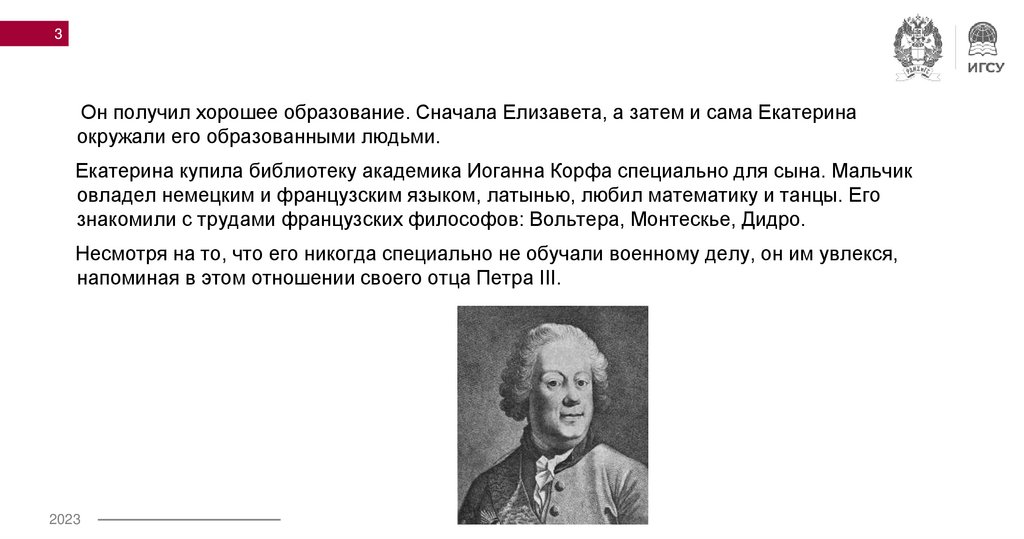 3

ИГСУ

Он получил хорошее образование. Сначала Елизавета, а затем и сама Екатерина окружали его образованными людьми.

Екатерина купила библиотеку академика Иоганна Корфа специально для сына. Мальчик овладел немецким и французским языком, латынью, любил математику и танцы. Его знакомили с трудами французских философов: Вольтера, Монтескье, Дидро.

Несмотря на то, что его никогда специально не обучали военному делу, он им увлекся, напоминая в этом отношении своего отца Петра III.

2023